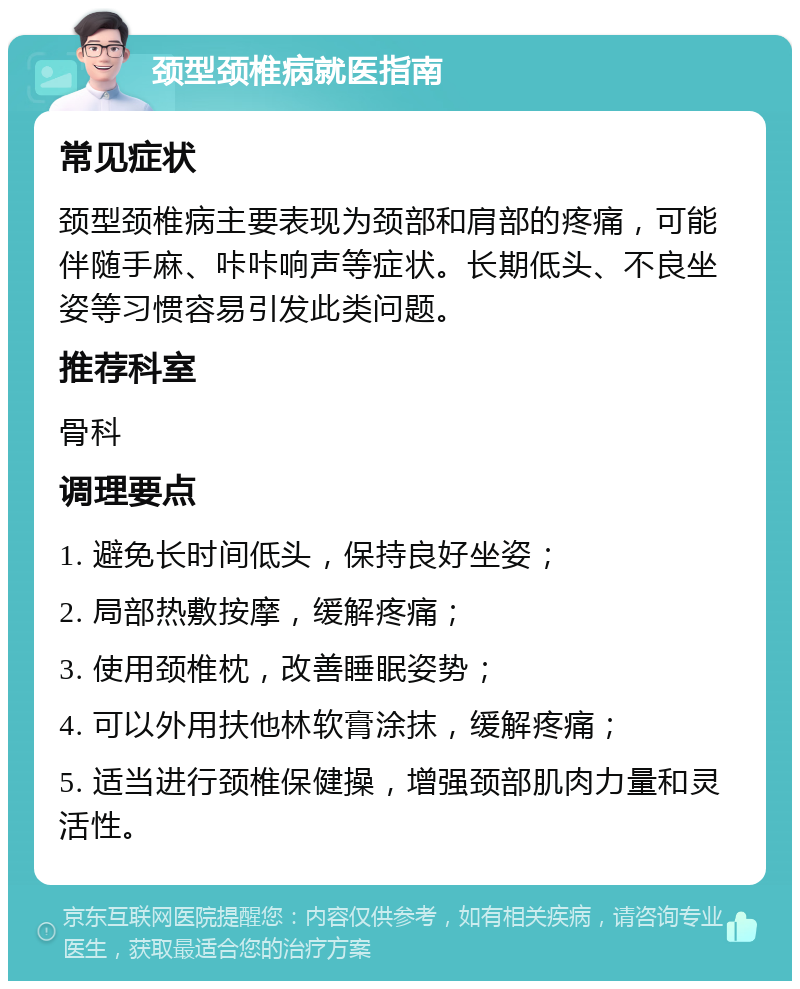 颈型颈椎病就医指南

常见症状

颈型颈椎病主要表现为颈部和肩部的疼痛，可能伴随手麻、咔咔响声等症状。长期低头、不良坐姿等习惯容易引发此类问题。

推荐科室

骨科

调理要点

1. 避免长时间低头，保持良好坐姿；

2. 局部热敷按摩，缓解疼痛；

3. 使用颈椎枕，改善睡眠姿势；

4. 可以外用扶他林软膏涂抹，缓解疼痛；

5. 适当进行颈椎保健操，增强颈部肌肉力量和灵活性。

京东互联网医院提醒您：内容仅供参考，如有相关疾病，请咨询专业医生，获取最适合您的治疗方案